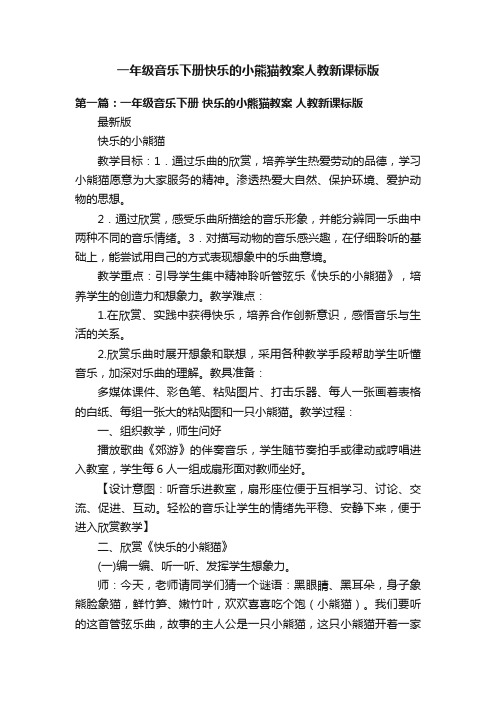 一年级音乐下册快乐的小熊猫教案人教新课标版

第一篇：一年级音乐下册 快乐的小熊猫教案 人教新课标版

最新版

快乐的小熊猫

教学目标：1．通过乐曲的欣赏，培养学生热爱劳动的品德，学习小熊猫愿意为大家服务的精神。渗透热爱大自然、保护环境、爱护动物的思想。

2．通过欣赏，感受乐曲所描绘的音乐形象，并能分辨同一乐曲中两种不同的音乐情绪。3．对描写动物的音乐感兴趣，在仔细聆听的基础上，能尝试用自己的方式表现想象中的乐曲意境。

教学重点：引导学生集中精神聆听管弦乐《快乐的小熊猫》，培养学生的创造力和想象力。教学难点：

1.在欣赏、实践中获得快乐，培养合作创新意识，感悟音乐与生活的关系。

2.欣赏乐曲时展开想象和联想，采用各种教学手段帮助学生听懂音乐，加深对乐曲的理解。教具准备：

多媒体课件、彩色笔、粘贴图片、打击乐器、每人一张画着表格的白纸、每组一张大的粘贴图和一只小熊猫。教学过程：

一、组织教学，师生问好

播放歌曲《郊游》的伴奏音乐，学生随节奏拍手或律动或哼唱进入教室，学生每6人一组成扇形面对教师坐好。

【设计意图：听音乐进教室，扇形座位便于互相学习、讨论、交流、促进、互动。轻松的音乐让学生的情绪先平稳、安静下来，便于进入欣赏教学】

二、欣赏《快乐的小熊猫》

(一)编一编、听一听、发挥学生想象力。

师：今天，老师请同学们猜一个谜语：黑眼睛、黑耳朵，身子象熊脸象猫，鲜竹笋、嫩竹叶，欢欢喜喜吃个饱（小熊猫）。我们要听的这首管弦乐曲，故事的主人公是一只小熊猫，这只小熊猫开着一家